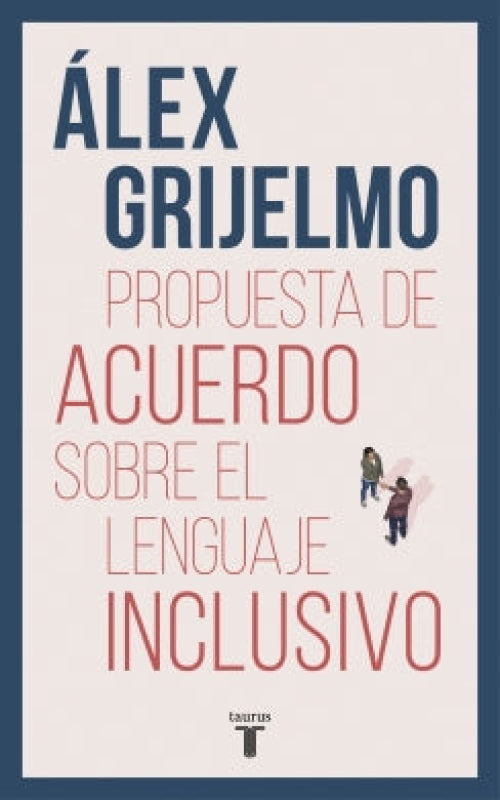 ÁLEX GRIJELMO

PROPUESTA DE ACUERDO SOBRE EL LENGUAJE INCLUSIVO

taurus
T